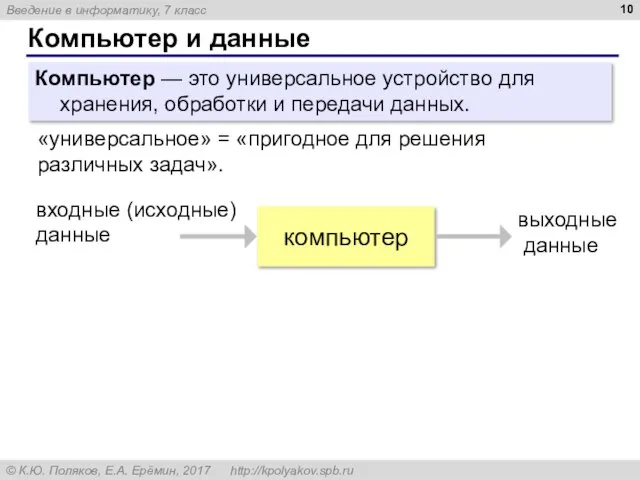 Введение в информатику, 7 класс

10

Компьютер и данные

Компьютер — это универсальное устройство для хранения, обработки и передачи данных.

«универсальное» = «пригодное для решения различных задач».

входные (исходные) данные

компьютер

выходные данные

© К.Ю. Поляков, Е.А. Ерёмин, 2017 http://kpolyakov.spb.ru